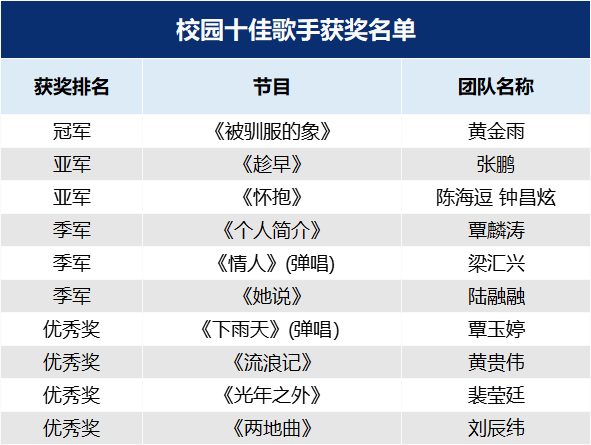 校园十佳歌手获奖名单

| 获奖排名 | 节目 | 团队名称 |
|---|---|---|
| 冠军 | 《被驯服的象》 | 黄金雨 |
| 亚军 | 《趁早》 | 张鹏 |
| 亚军 | 《怀抱》 | 陈海逗 钟昌炫 |
| 季军 | 《个人简介》 | 覃麟涛 |
| 季军 | 《情人》(弹唱) | 梁汇兴 |
| 季军 | 《她说》 | 陆融融 |
| 优秀奖 | 《下雨天》(弹唱) | 覃玉婷 |
| 优秀奖 | 《流浪记》 | 黄贵伟 |
| 优秀奖 | 《光年之外》 | 裴莹廷 |
| 优秀奖 | 《两地曲》 | 刘辰纬 |